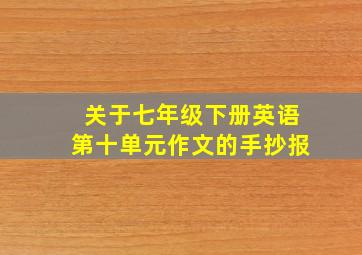 关于七年级下册英语
第十单元作文的手抄报